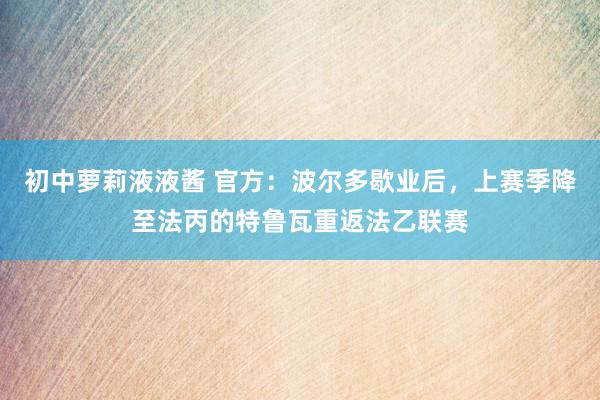 初中萝莉液液酱 官方：波尔多歇业后，上赛季降至法丙的特鲁瓦重返法乙联赛